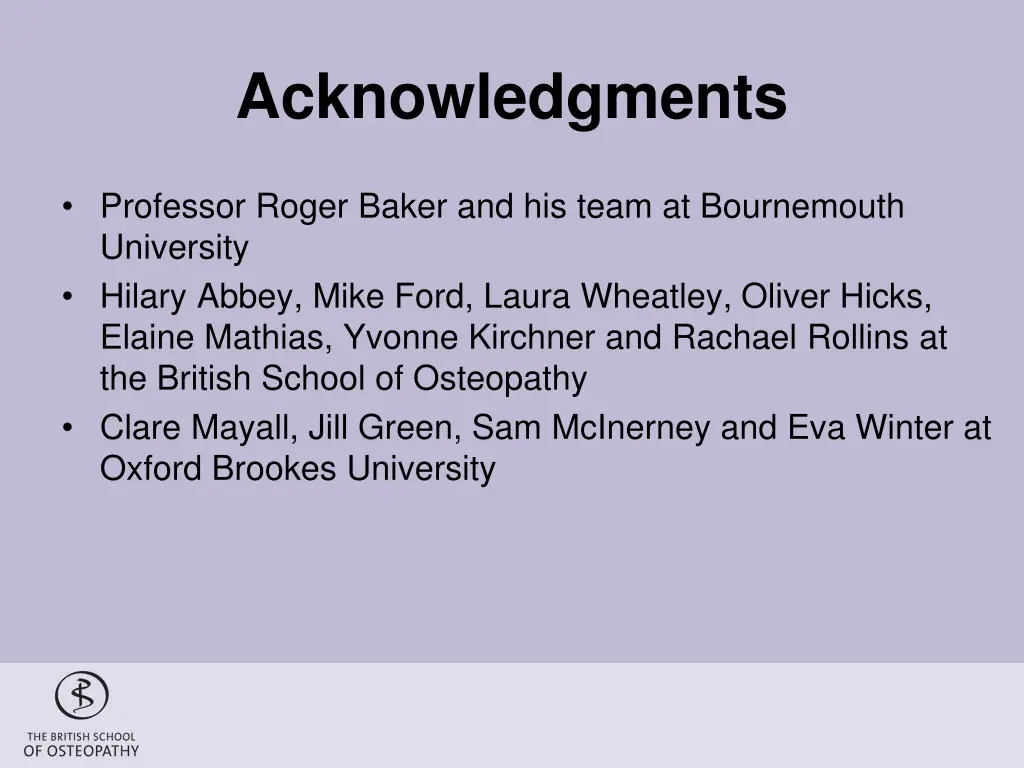 Acknowledgments

• Professor Roger Baker and his team at Bournemouth University
• Hilary Abbey, Mike Ford, Laura Wheatley, Oliver Hicks, Elaine Mathias, Yvonne Kirchner and Rachael Rollins at the British School of Osteopathy
• Clare Mayall, Jill Green, Sam McInerney and Eva Winter at Oxford Brookes University

THE BRITISH SCHOOL OF OSTEOPATHY